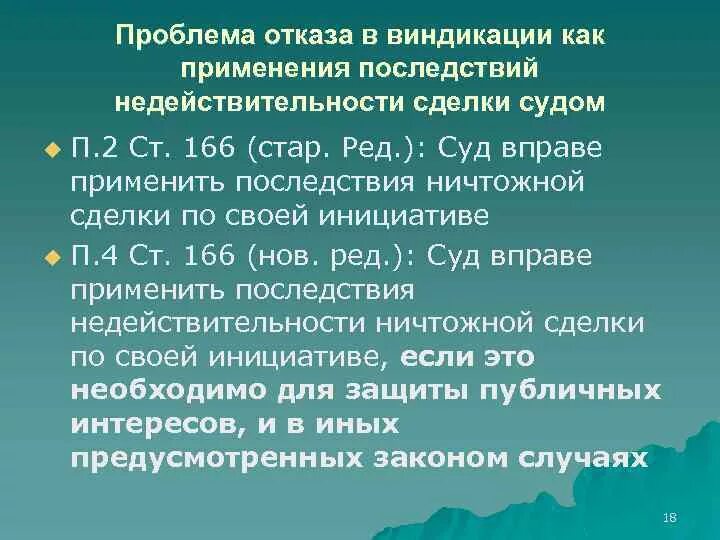 Проблема отказа в виндикации как применения последствий недействительности сделки судом

П.2 Ст. 166 (стар. Ред.): Суд вправе применить последствия ничтожной сделки по своей инициативе

П.4 Ст. 166 (нов. ред.): Суд вправе применить последствия недействительности ничтожной сделки по своей инициативе, если это необходимо для защиты публичных интересов, и в иных предусмотренных законом случаях

18